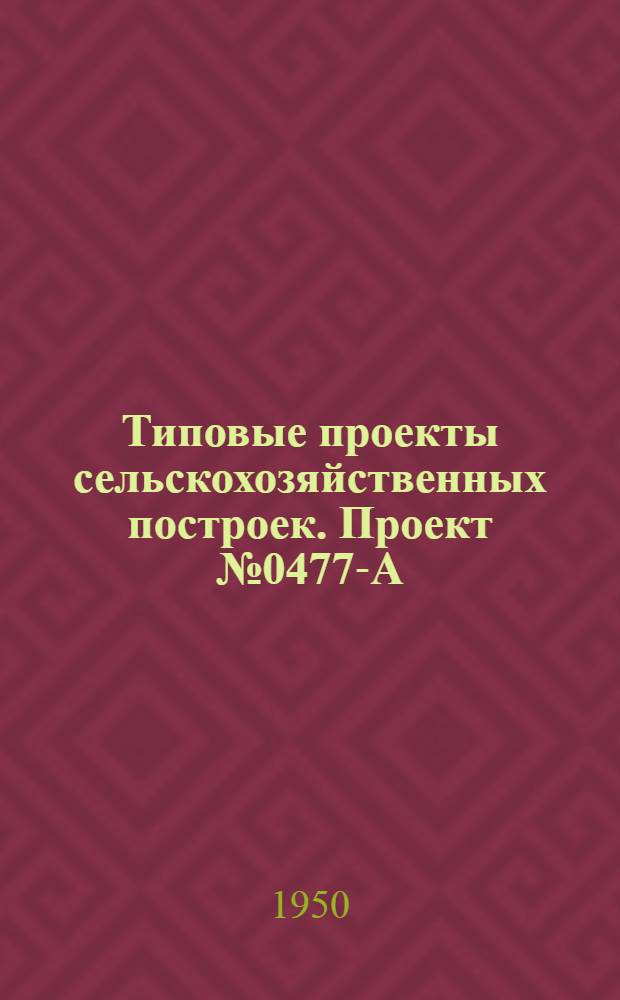 Типовые проекты сельскохозяйственных построек. Проект №0477-А

1950